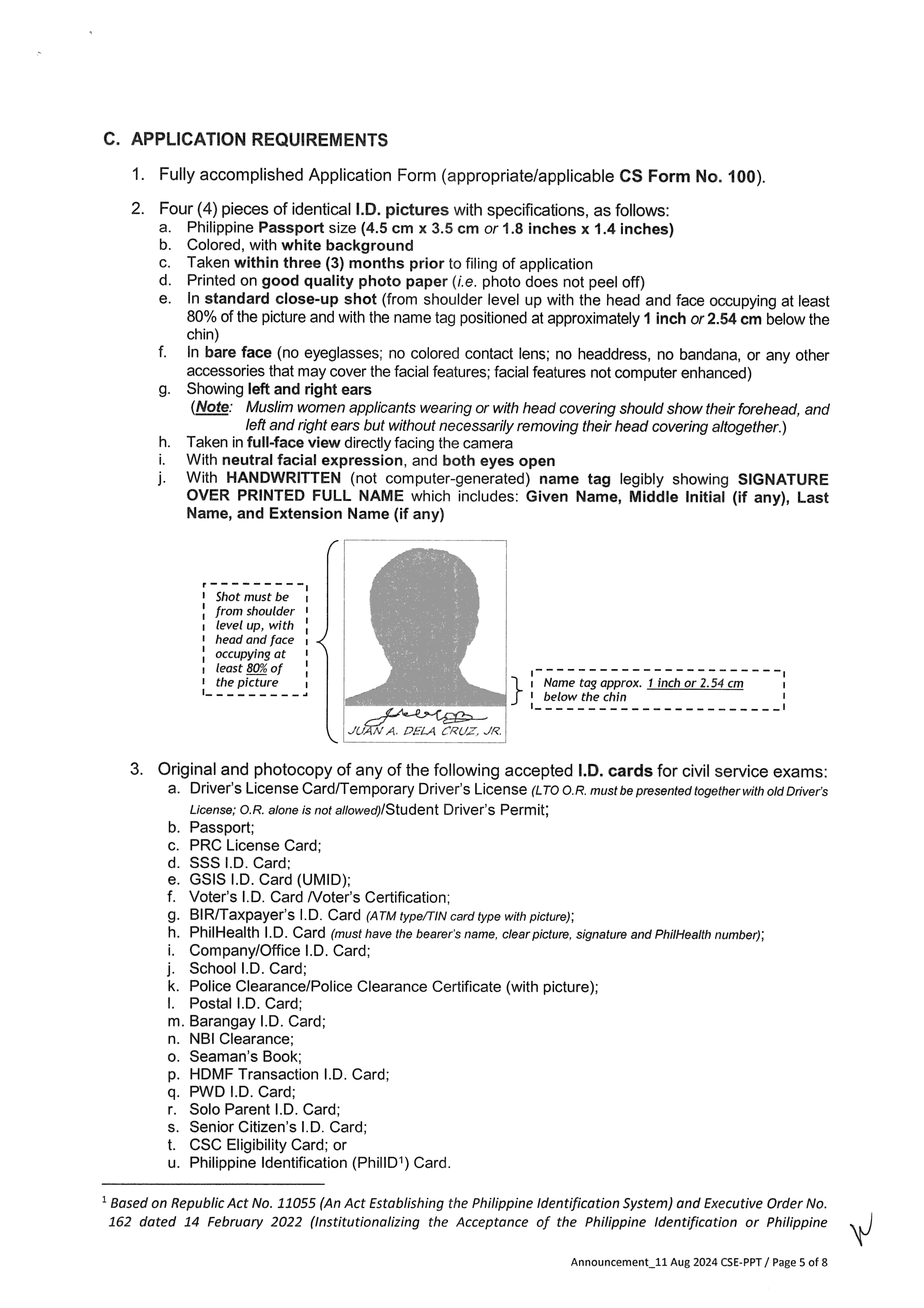 C. APPLICATION REQUIREMENTS

1. Fully accomplished Application Form (appropriate/applicable CS Form No. 100).

2. Four (4) pieces of identical I.D. pictures with specifications, as follows:
a. Philippine Passport size (4.5 cm x 3.5 cm or 1.8 inches x 1.4 inches)
b. Colored, with white background
c. Taken within three (3) months prior to filing of application
d. Printed on good quality photo paper (i.e. photo does not peel off)
e. In standard close-up shot (from shoulder level up with the head and face occupying at least 80% of the picture and with the name tag positioned at approximately 1 inch or 2.54 cm below the chin)
f. In bare face (no eyeglasses; no colored contact lens; no headdress, no bandana, or any other accessories that may cover the facial features; facial features not computer enhanced)
g. Showing left and right ears
(Note: Muslim women applicants wearing or with head covering should show their forehead, and left and right ears but without necessarily removing their head covering altogether.)
h. Taken in full-face view directly facing the camera
i. With neutral facial expression, and both eyes open
j. With HANDWRITTEN (not computer-generated) name tag legibly showing SIGNATURE OVER PRINTED FULL NAME which includes: Given Name, Middle Initial (if any), Last Name, and Extension Name (if any)

Shot must be from shoulder level up, with head and face occupying at least 80% of the picture

JUAN A. DELA CRUZ, JR.

Name tag approx. 1 inch or 2.54 cm below the chin

3. Original and photocopy of any of the following accepted I.D. cards for civil service exams:
a. Driver's License Card/Temporary Driver's License (LTO O.R. must be presented together with old Driver's License; O.R. alone is not allowed)/Student Driver's Permit;
b. Passport;
c. PRC License Card;
d. SSS I.D. Card;
e. GSIS I.D. Card (UMID);
f. Voter's I.D. Card /Voter's Certification;
g. BIR/Taxpayer's I.D. Card (ATM type/TIN card type with picture);
h. PhilHealth I.D. Card (must have the bearer's name, clear picture, signature and PhilHealth number);
i. Company/Office I.D. Card;
j. School I.D. Card;
k. Police Clearance/Police Clearance Certificate (with picture);
l. Postal I.D. Card;
m. Barangay I.D. Card;
n. NBI Clearance;
o. Seaman's Book;
p. HDMF Transaction I.D. Card;
q. PWD I.D. Card;
r. Solo Parent I.D. Card;
s. Senior Citizen's I.D. Card;
t. CSC Eligibility Card; or
u. Philippine Identification (PhilID$^1$) Card.

$^1$ Based on Republic Act No. 11055 (An Act Establishing the Philippine Identification System) and Executive Order No. 162 dated 14 February 2022 (Institutionalizing the Acceptance of the Philippine Identification or Philippine

Announcement_11 Aug 2024 CSE-PPT / Page 5 of 8